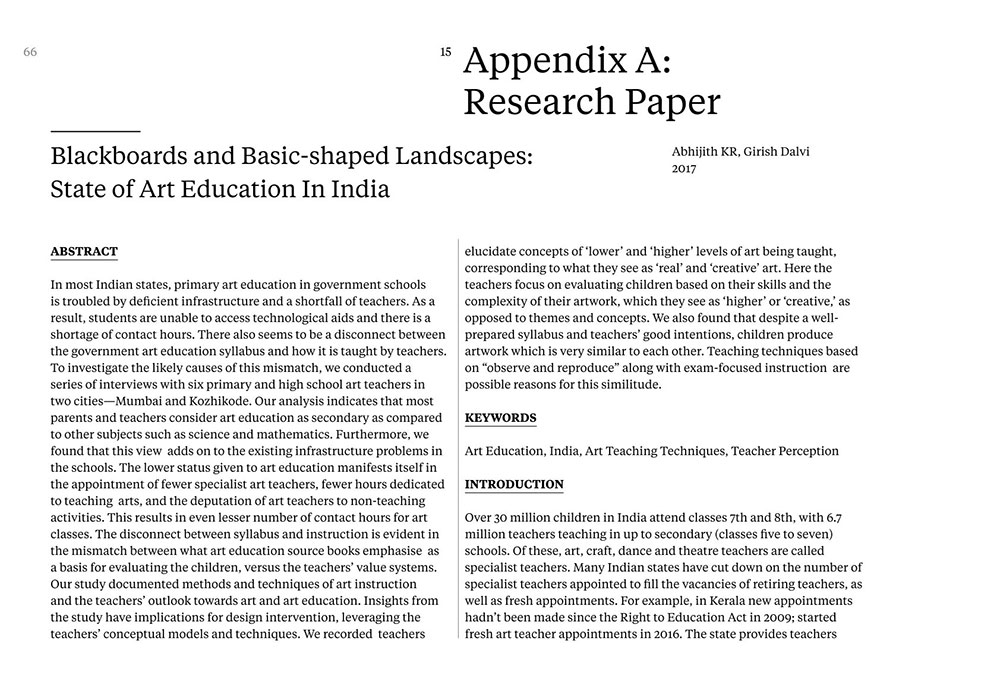 66

15 Appendix A: Research Paper

Blackboards and Basic-shaped Landscapes: State of Art Education In India

Abhijith KR, Girish Dalvi
2017

ABSTRACT

In most Indian states, primary art education in government schools is troubled by deficient infrastructure and a shortfall of teachers. As a result, students are unable to access technological aids and there is a shortage of contact hours. There also seems to be a disconnect between the government art education syllabus and how it is taught by teachers. To investigate the likely causes of this mismatch, we conducted a series of interviews with six primary and high school art teachers in two cities—Mumbai and Kozhikode. Our analysis indicates that most parents and teachers consider art education as secondary as compared to other subjects such as science and mathematics. Furthermore, we found that this view adds on to the existing infrastructure problems in the schools. The lower status given to art education manifests itself in the appointment of fewer specialist art teachers, fewer hours dedicated to teaching arts, and the deputation of art teachers to non-teaching activities. This results in even lesser number of contact hours for art classes. The disconnect between syllabus and instruction is evident in the mismatch between what art education source books emphasise as a basis for evaluating the children, versus the teachers' value systems. Our study documented methods and techniques of art instruction and the teachers' outlook towards art and art education. Insights from the study have implications for design intervention, leveraging the teachers' conceptual models and techniques. We recorded teachers elucidate concepts of 'lower' and 'higher' levels of art being taught, corresponding to what they see as 'real' and 'creative' art. Here the teachers focus on evaluating children based on their skills and the complexity of their artwork, which they see as 'higher' or 'creative,' as opposed to themes and concepts. We also found that despite a well-prepared syllabus and teachers' good intentions, children produce artwork which is very similar to each other. Teaching techniques based on "observe and reproduce" along with exam-focused instruction are possible reasons for this similitude.

KEYWORDS

Art Education, India, Art Teaching Techniques, Teacher Perception

INTRODUCTION

Over 30 million children in India attend classes 7th and 8th, with 6.7 million teachers teaching in up to secondary (classes five to seven) schools. Of these, art, craft, dance and theatre teachers are called specialist teachers. Many Indian states have cut down on the number of specialist teachers appointed to fill the vacancies of retiring teachers, as well as fresh appointments. For example, in Kerala new appointments hadn't been made since the Right to Education Act in 2009; started fresh art teacher appointments in 2016. The state provides teachers